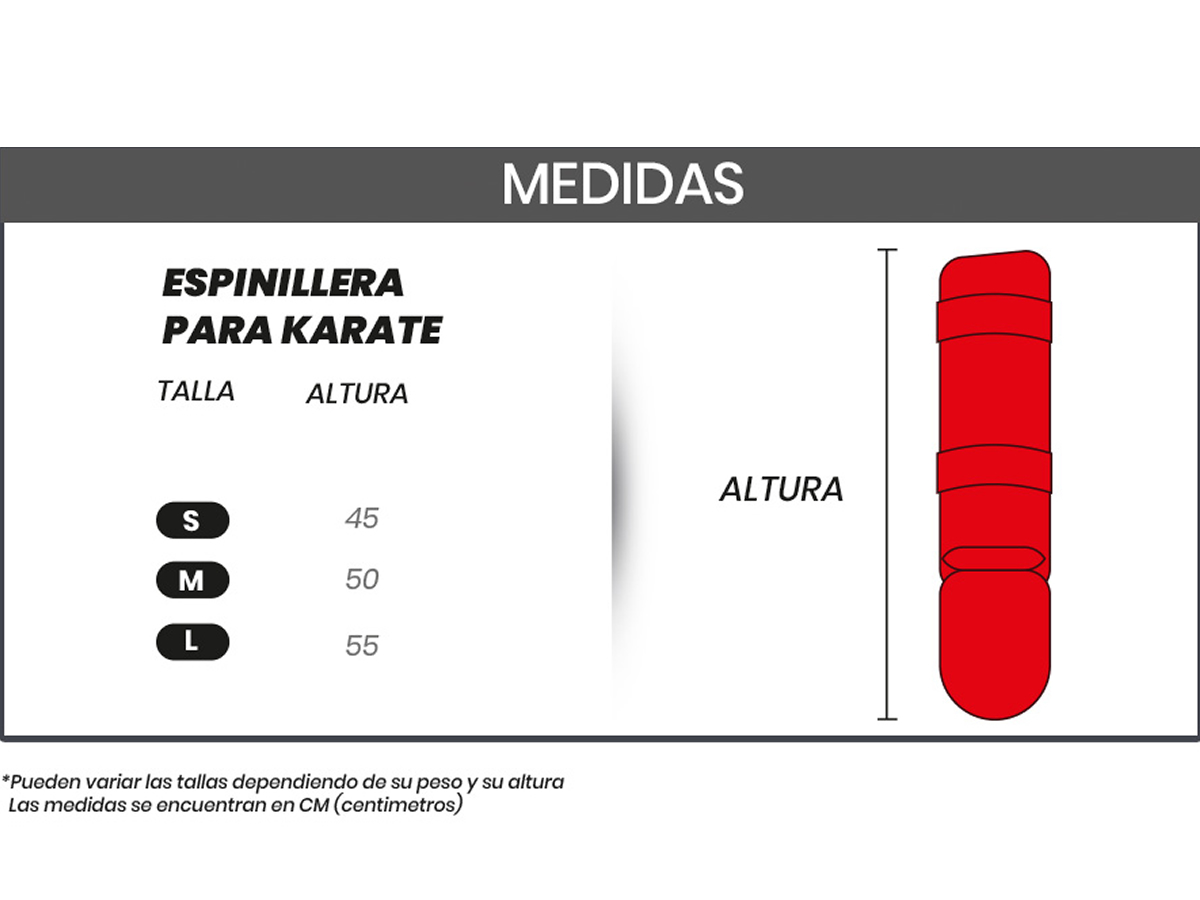 MEDIDAS

ESPINILLERA PARA KARATE

| TALLA | ALTURA |
|---|---|
| S | 45 |
| M | 50 |
| L | 55 |

ALTURA

*Pueden variar las tallas dependiendo de su peso y su altura
Las medidas se encuentran en CM (centimetros)